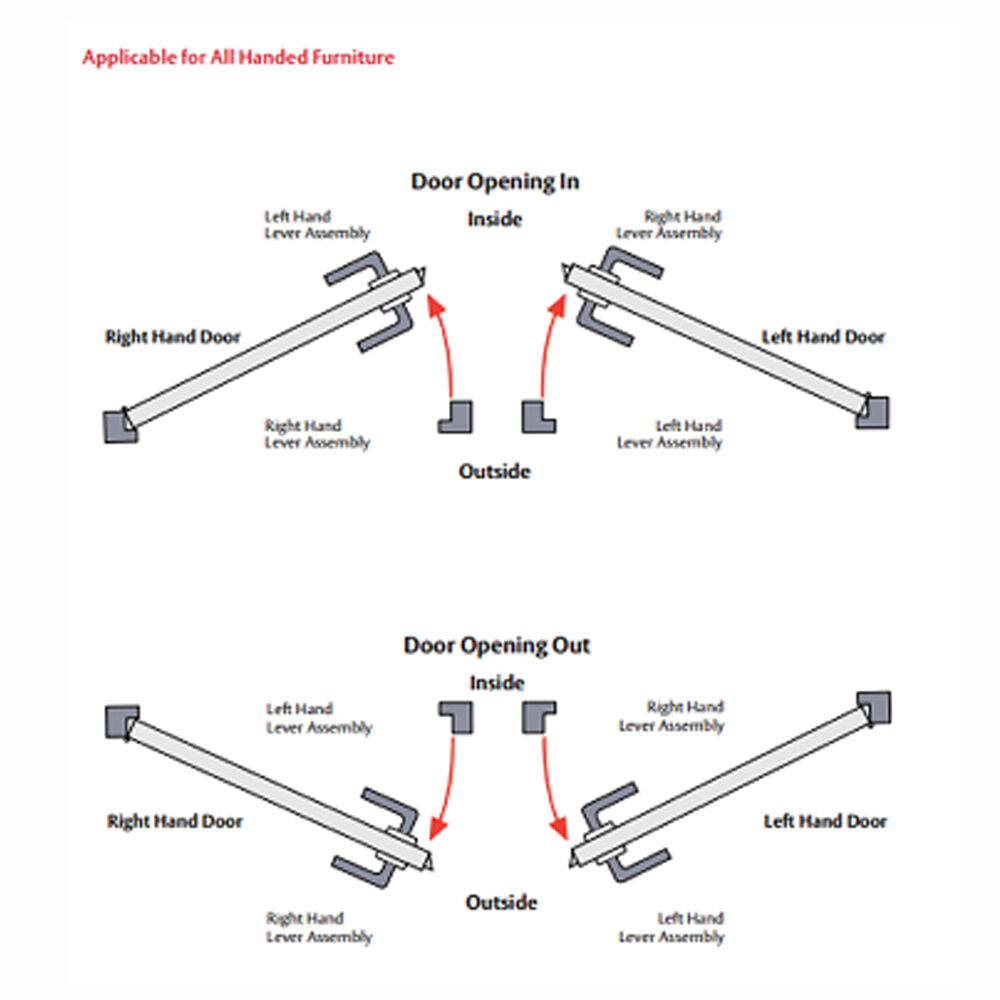 Applicable for All Handed Furniture

Door Opening In

Inside

Left Hand
Lever Assembly

Right Hand
Lever Assembly

Right Hand Door

Left Hand Door

Right Hand
Lever Assembly

Left Hand
Lever Assembly

Outside

Door Opening Out

Inside

Left Hand
Lever Assembly

Right Hand
Lever Assembly

Right Hand Door

Left Hand Door

Outside

Right Hand
Lever Assembly

Left Hand
Lever Assembly